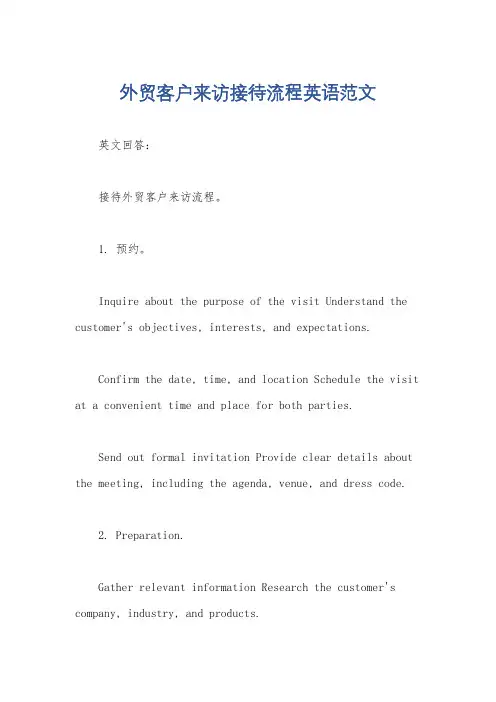 外贸客户来访接待流程英语范文

英文回答:

接待外贸客户来访流程。

1. 预约。

Inquire about the purpose of the visit Understand the customer's objectives, interests, and expectations.

Confirm the date, time, and location Schedule the visit at a convenient time and place for both parties.

Send out formal invitation Provide clear details about the meeting, including the agenda, venue, and dress code.

2. Preparation.

Gather relevant information Research the customer's company, industry, and products.